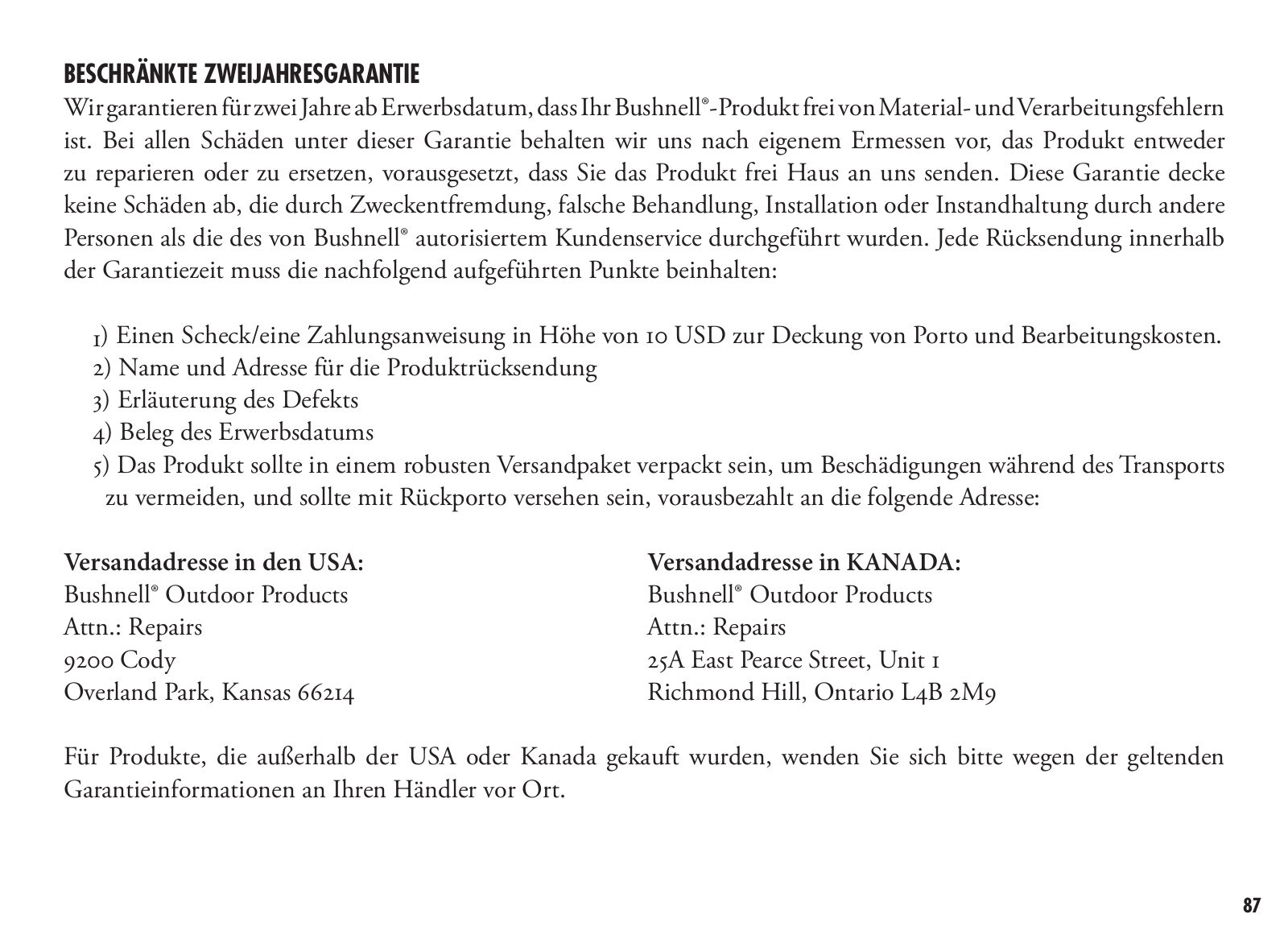 BESCHRÄNKTE ZWEIJAHRESGARANTIE

Wir garantieren für zwei Jahre ab Erwerbsdatum, dass Ihr Bushnell®-Produkt frei von Material- und Verarbeitungsfehlern ist. Bei allen Schäden unter dieser Garantie behalten wir uns nach eigenem Ermessen vor, das Produkt entweder zu reparieren oder zu ersetzen, vorausgesetzt, dass Sie das Produkt frei Haus an uns senden. Diese Garantie decke keine Schäden ab, die durch Zweckentfremdung, falsche Behandlung, Installation oder Instandhaltung durch andere Personen als die des von Bushnell® autorisiertem Kundenservice durchgeführt wurden. Jede Rücksendung innerhalb der Garantiezeit muss die nachfolgend aufgeführten Punkte beinhalten:

1) Einen Scheck/eine Zahlungsanweisung in Höhe von 10 USD zur Deckung von Porto und Bearbeitungskosten.
2) Name und Adresse für die Produktrücksendung
3) Erläuterung des Defekts
4) Beleg des Erwerbsdatums
5) Das Produkt sollte in einem robusten Versandpaket verpackt sein, um Beschädigungen während des Transports zu vermeiden, und sollte mit Rückporto versehen sein, vorausbezahlt an die folgende Adresse:

Versandadresse in den USA:
Bushnell® Outdoor Products
Attn.: Repairs
9200 Cody
Overland Park, Kansas 66214

Versandadresse in KANADA:
Bushnell® Outdoor Products
Attn.: Repairs
25A East Pearce Street, Unit 1
Richmond Hill, Ontario L4B 2M9

Für Produkte, die außerhalb der USA oder Kanada gekauft wurden, wenden Sie sich bitte wegen der geltenden Garantieinformationen an Ihren Händler vor Ort.

87